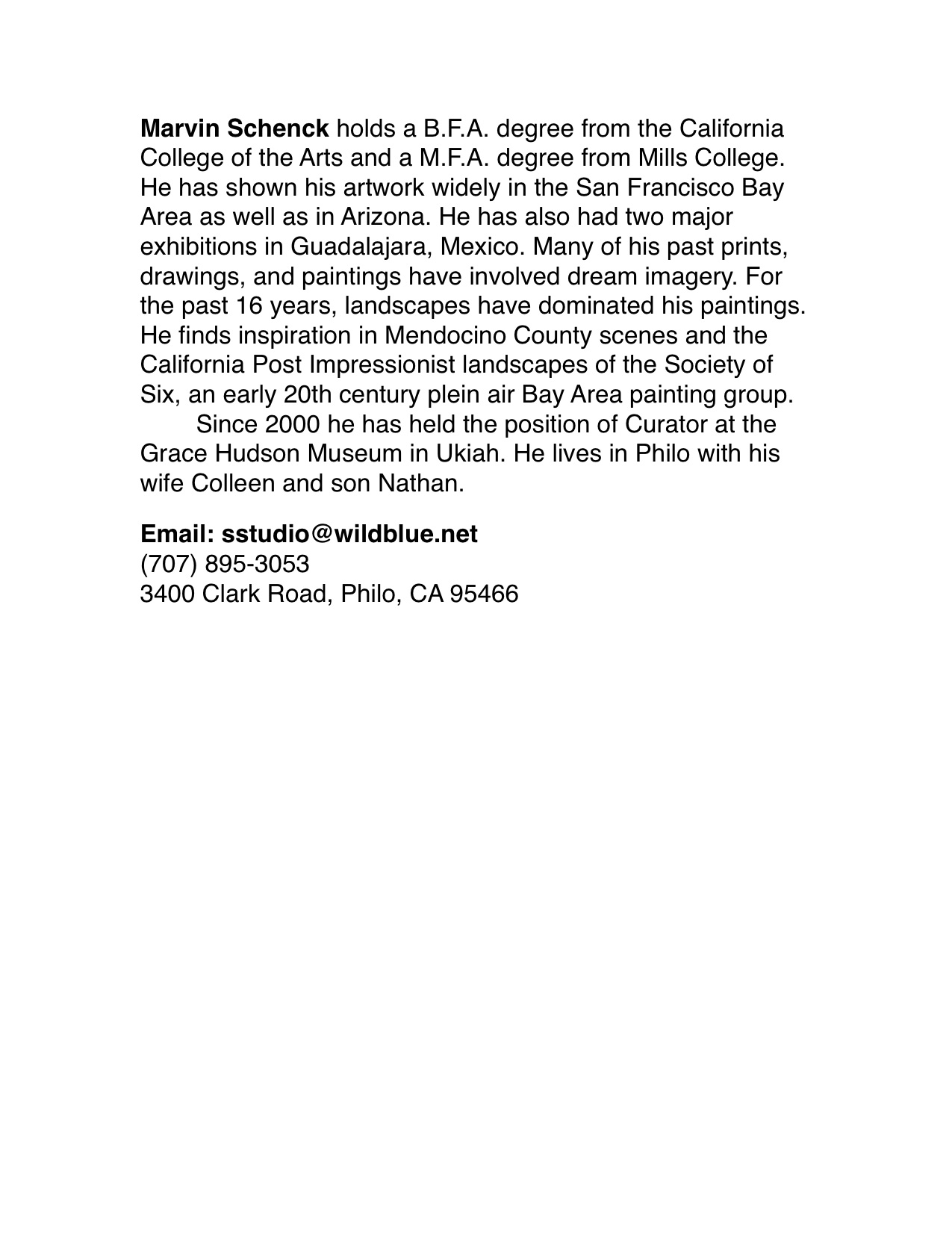 Marvin Schenck holds a B.F.A. degree from the California College of the Arts and a M.F.A. degree from Mills College. He has shown his artwork widely in the San Francisco Bay Area as well as in Arizona. He has also had two major exhibitions in Guadalajara, Mexico. Many of his past prints, drawings, and paintings have involved dream imagery. For the past 16 years, landscapes have dominated his paintings. He finds inspiration in Mendocino County scenes and the California Post Impressionist landscapes of the Society of Six, an early 20th century plein air Bay Area painting group.

Since 2000 he has held the position of Curator at the Grace Hudson Museum in Ukiah. He lives in Philo with his wife Colleen and son Nathan.

Email: sstudio@wildblue.net
(707) 895-3053
3400 Clark Road, Philo, CA 95466